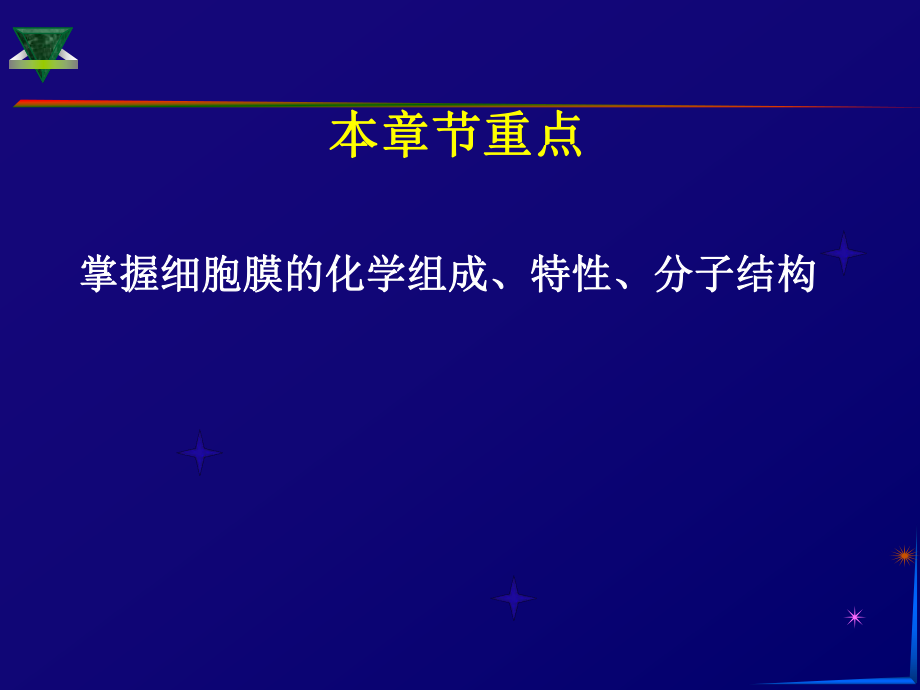 本章节重点

掌握细胞膜的化学组成、特性、分子结构